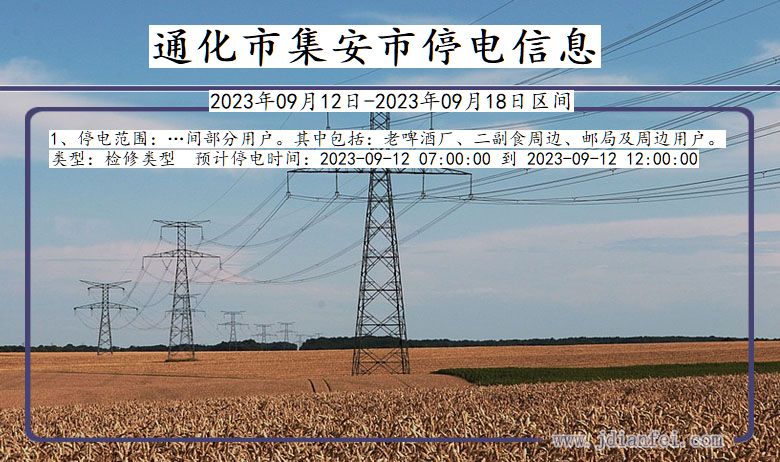 通化市集安市停电信息

2023年09月12日-2023年09月18日区间

1、停电范围：…间部分用户。其中包括：老啤酒厂、二副食周边、邮局及周边用户。
类型：检修类型　预计停电时间：2023-09-12 07:00:00 到 2023-09-12 12:00:00

www.jdianfei.com